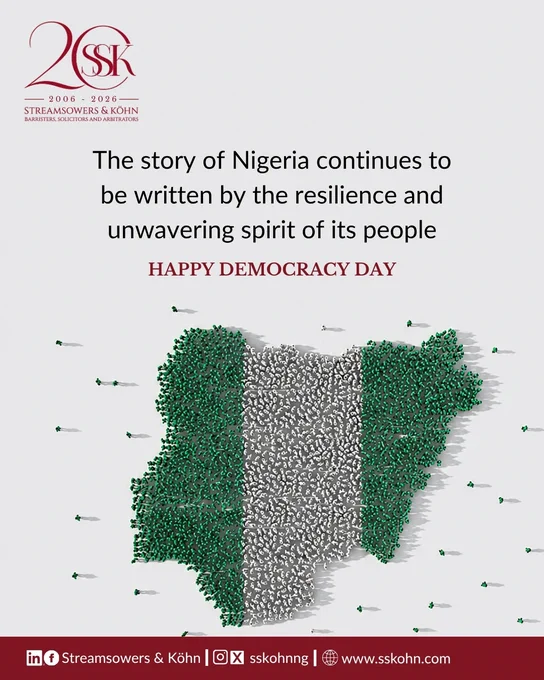 20 SSK

2006 - 2026

STREAMSOWERS & KÖHN
BARRISTERS, SOLICITORS AND ARBITRATORS

The story of Nigeria continues to be written by the resilience and unwavering spirit of its people

HAPPY DEMOCRACY DAY

Streamsowers & Köhn | sskohnng | www.sskohn.com